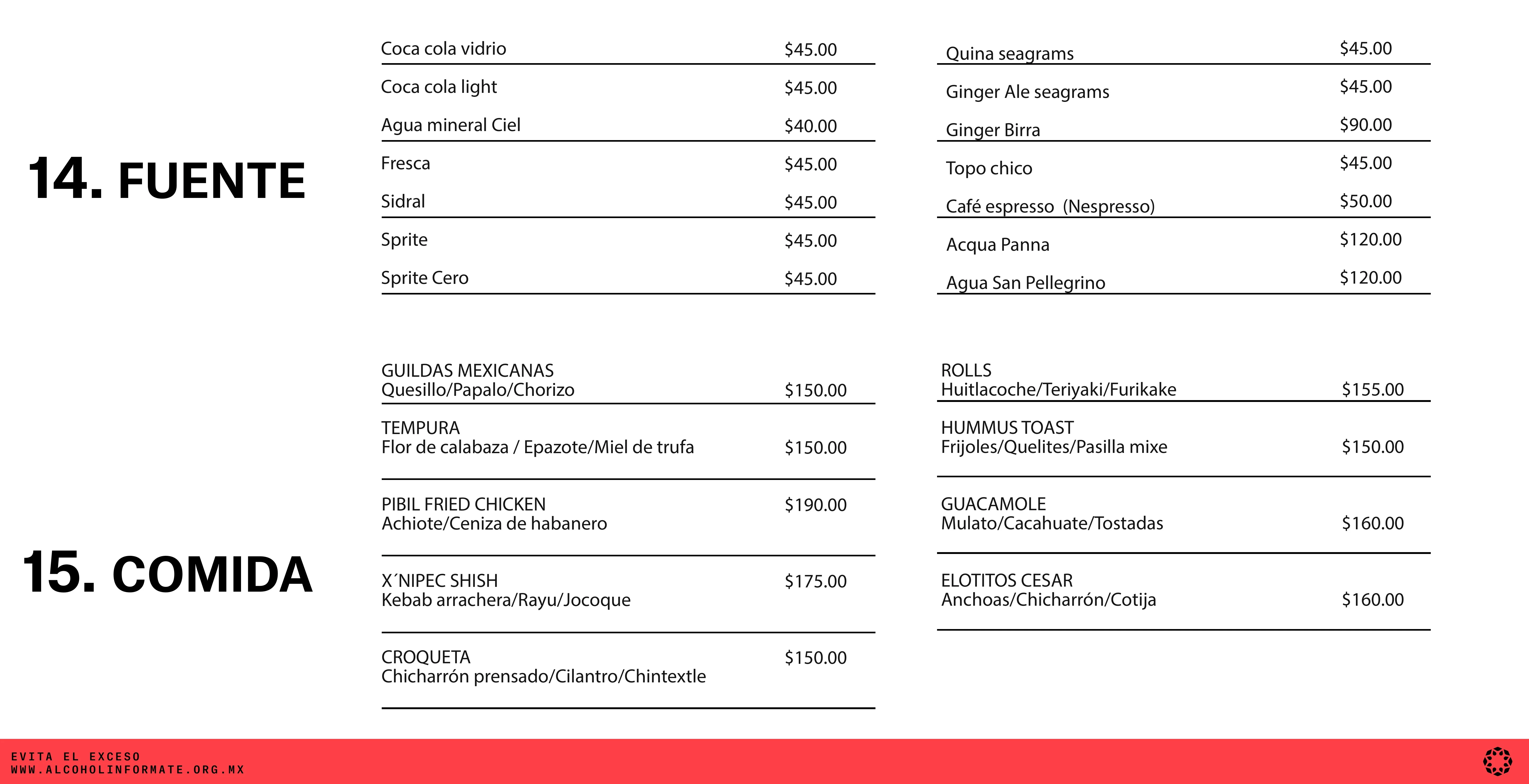 14. FUENTE

Coca cola vidrio $45.00
Coca cola light $45.00
Agua mineral Ciel $40.00
Fresca $45.00
Sidral $45.00
Sprite $45.00
Sprite Cero $45.00

Quina seagrams $45.00
Ginger Ale seagrams $45.00
Ginger Birra $90.00
Topo chico $45.00
Café espresso (Nespresso) $50.00
Acqua Panna $120.00
Agua San Pellegrino $120.00

15. COMIDA

GUILDAS MEXICANAS
Quesillo/Papalo/Chorizo $150.00

TEMPURA
Flor de calabaza / Epazote/Miel de trufa $150.00

PIBIL FRIED CHICKEN $190.00
Achiote/Ceniza de habanero

X´NIPEC SHISH $175.00
Kebab arrachera/Rayu/Jocoque

CROQUETA $150.00
Chicharrón prensado/Cilantro/Chintextle

ROLLS
Huitlacoche/Teriyaki/Furikake $155.00

HUMMUS TOAST
Frijoles/Quelites/Pasilla mixe $150.00

GUACAMOLE
Mulato/Cacahuate/Tostadas $160.00

ELOTITOS CESAR
Anchoas/Chicharrón/Cotija $160.00

EVITA EL EXCESO
WWW.ALCOHOLINFORMATE.ORG.MX